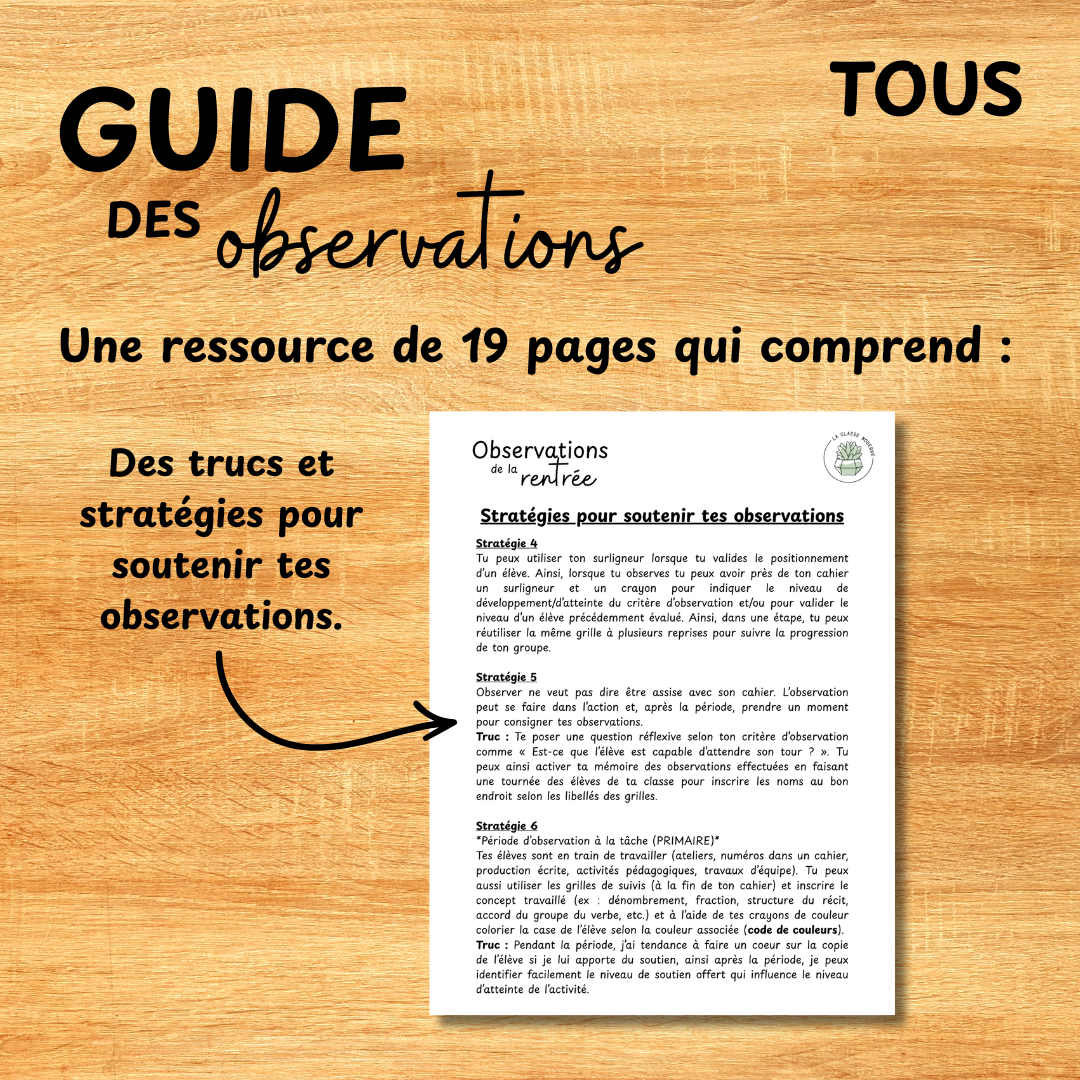 GUIDE DES observations

TOUS

Une ressource de 19 pages qui comprend :

Des trucs et stratégies pour soutenir tes observations.

Observations de la rentrée

LA CLASSE MODERNE

Stratégies pour soutenir tes observations

Stratégie 4
Tu peux utiliser ton surligneur lorsque tu valides le positionnement d'un élève. Ainsi, lorsque tu observes tu peux avoir près de ton cahier un surligneur et un crayon pour indiquer le niveau de développement/d'atteinte du critère d'observation et/ou pour valider le niveau d'un élève précédemment évalué. Ainsi, dans une étape, tu peux réutiliser la même grille à plusieurs reprises pour suivre la progression de ton groupe.

Stratégie 5
Observer ne veut pas dire être assise avec son cahier. L'observation peut se faire dans l'action et, après la période, prendre un moment pour consigner tes observations.
Truc : Te poser une question réflexive selon ton critère d'observation comme « Est-ce que l'élève est capable d'attendre son tour ? ». Tu peux ainsi activer ta mémoire des observations effectuées en faisant une tournée des élèves de ta classe pour inscrire les noms au bon endroit selon les libellés des grilles.

Stratégie 6
*Période d'observation à la tâche (PRIMAIRE)*
Tes élèves sont en train de travailler (ateliers, numéros dans un cahier, production écrite, activités pédagogiques, travaux d'équipe). Tu peux aussi utiliser les grilles de suivis (à la fin de ton cahier) et inscrire le concept travaillé (ex : dénombrement, fraction, structure du récit, accord du groupe du verbe, etc.) et à l'aide de tes crayons de couleur colorier la case de l'élève selon la couleur associée (code de couleurs).
Truc : Pendant la période, j'ai tendance à faire un coeur sur la copie de l'élève si je lui apporte du soutien, ainsi après la période, je peux identifier facilement le niveau de soutien offert qui influence le niveau d'atteinte de l'activité.